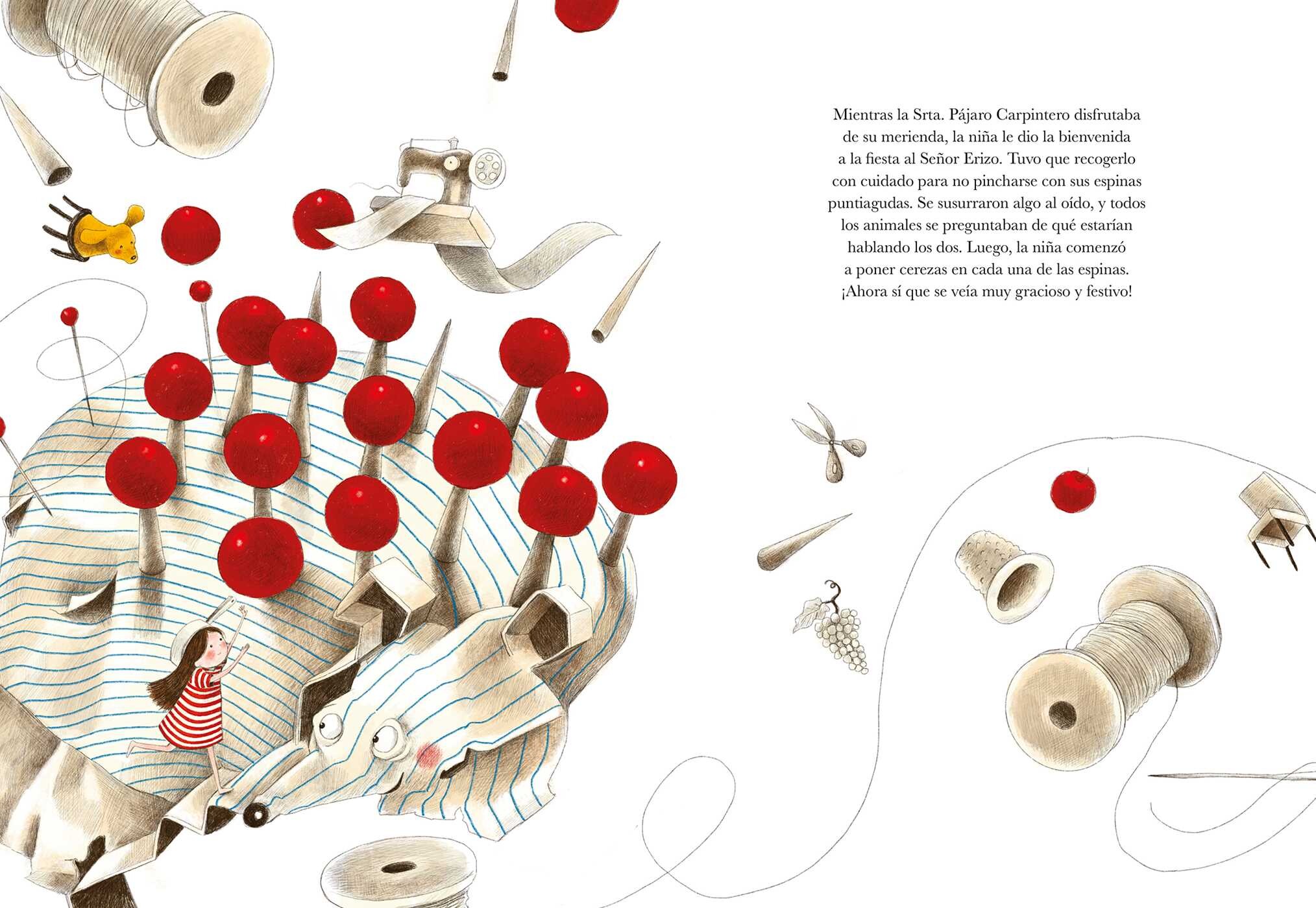 Mientras la Srta. Pájaro Carpintero disfrutaba de su merienda, la niña le dio la bienvenida a la fiesta al Señor Erizo. Tuvo que recogerlo con cuidado para no pincharse con sus espinas puntiagudas. Se susurraron algo al oído, y todos los animales se preguntaban de qué estarían hablando los dos. Luego, la niña comenzó a poner cerezas en cada una de las espinas. ¡Ahora sí que se veía muy gracioso y festivo!